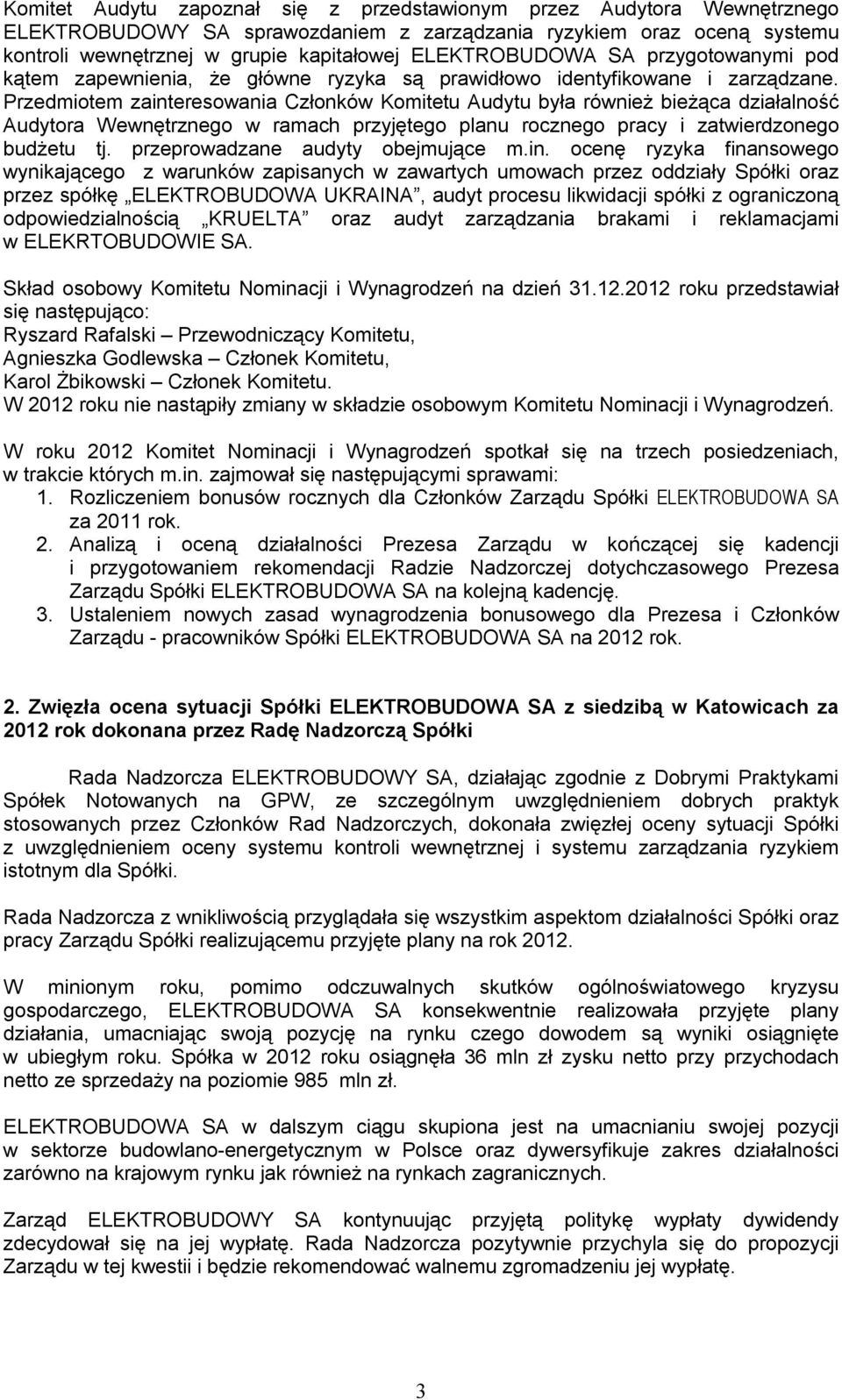 Komitet Audytu zapoznał się z przedstawionym przez Audytora Wewnętrznego ELEKTROBUDOWY SA sprawozdaniem z zarządzania ryzykiem oraz oceną systemu kontroli wewnętrznej w grupie kapitałowej ELEKTROBUDOWA SA przygotowanymi pod kątem zapewnienia, że główne ryzyka są prawidłowo identyfikowane i zarządzane. Przedmiotem zainteresowania Członków Komitetu Audytu była również bieżąca działalność Audytora Wewnętrznego w ramach przyjętego planu rocznego pracy i zatwierdzonego budżetu tj. przeprowadzane audyty obejmujące m.in. ocenę ryzyka finansowego wynikającego z warunków zapisanych w zawartych umowach przez oddziały Spółki oraz przez spółkę „ELEKTROBUDOWA UKRAINA", audyt procesu likwidacji spółki z ograniczoną odpowiedzialnością „KRUELTA" oraz audyt zarządzania brakami i reklamacjami w ELEKRTOBUDOWIE SA.

Skład osobowy Komitetu Nominacji i Wynagrodzeń na dzień 31.12.2012 roku przedstawiał się następująco:
Ryszard Rafalski – Przewodniczący Komitetu,
Agnieszka Godlewska – Członek Komitetu,
Karol Żbikowski – Członek Komitetu.
W 2012 roku nie nastąpiły zmiany w składzie osobowym Komitetu Nominacji i Wynagrodzeń.

W roku 2012 Komitet Nominacji i Wynagrodzeń spotkał się na trzech posiedzeniach, w trakcie których m.in. zajmował się następującymi sprawami:
1. Rozliczeniem bonusów rocznych dla Członków Zarządu Spółki ELEKTROBUDOWA SA za 2011 rok.
2. Analizą i oceną działalności Prezesa Zarządu w kończącej się kadencji i przygotowaniem rekomendacji Radzie Nadzorczej dotychczasowego Prezesa Zarządu Spółki ELEKTROBUDOWA SA na kolejną kadencję.
3. Ustaleniem nowych zasad wynagrodzenia bonusowego dla Prezesa i Członków Zarządu - pracowników Spółki ELEKTROBUDOWA SA na 2012 rok.

2. Zwięzła ocena sytuacji Spółki ELEKTROBUDOWA SA z siedzibą w Katowicach za 2012 rok dokonana przez Radę Nadzorczą Spółki

Rada Nadzorcza ELEKTROBUDOWY SA, działając zgodnie z Dobrymi Praktykami Spółek Notowanych na GPW, ze szczególnym uwzględnieniem dobrych praktyk stosowanych przez Członków Rad Nadzorczych, dokonała zwięzłej oceny sytuacji Spółki z uwzględnieniem oceny systemu kontroli wewnętrznej i systemu zarządzania ryzykiem istotnym dla Spółki.

Rada Nadzorcza z wnikliwością przyglądała się wszystkim aspektom działalności Spółki oraz pracy Zarządu Spółki realizującemu przyjęte plany na rok 2012.

W minionym roku, pomimo odczuwalnych skutków ogólnoświatowego kryzysu gospodarczego, ELEKTROBUDOWA SA konsekwentnie realizowała przyjęte plany działania, umacniając swoją pozycję na rynku czego dowodem są wyniki osiągnięte w ubiegłym roku. Spółka w 2012 roku osiągnęła 36 mln zł zysku netto przy przychodach netto ze sprzedaży na poziomie 985 mln zł.

ELEKTROBUDOWA SA w dalszym ciągu skupiona jest na umacnianiu swojej pozycji w sektorze budowlano-energetycznym w Polsce oraz dywersyfikuje zakres działalności zarówno na krajowym rynku jak również na rynkach zagranicznych.

Zarząd ELEKTROBUDOWY SA kontynuując przyjętą politykę wypłaty dywidendy zdecydował się na jej wypłatę. Rada Nadzorcza pozytywnie przychyla się do propozycji Zarządu w tej kwestii i będzie rekomendować walnemu zgromadzeniu jej wypłatę.

3